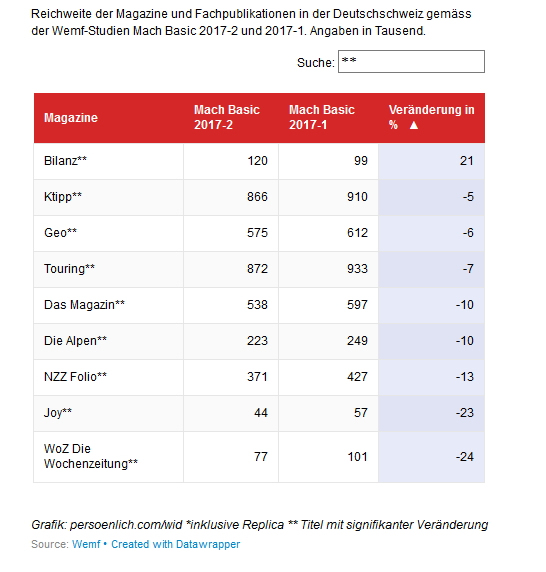 Reichweite der Magazine und Fachpublikationen in der Deutschschweiz gemäss der Wemf-Studien Mach Basic 2017-2 und 2017-1. Angaben in Tausend.

Suche: **

| Magazine | Mach Basic 2017-2 | Mach Basic 2017-1 | Veränderung in % ▲ |
|---|---|---|---|
| Bilanz** | 120 | 99 | 21 |
| Ktipp** | 866 | 910 | -5 |
| Geo** | 575 | 612 | -6 |
| Touring** | 872 | 933 | -7 |
| Das Magazin** | 538 | 597 | -10 |
| Die Alpen** | 223 | 249 | -10 |
| NZZ Folio** | 371 | 427 | -13 |
| Joy** | 44 | 57 | -23 |
| WoZ Die Wochenzeitung** | 77 | 101 | -24 |

Grafik: persoenlich.com/wid *inklusive Replica ** Titel mit signifikanter Veränderung
Source: Wemf • Created with Datawrapper